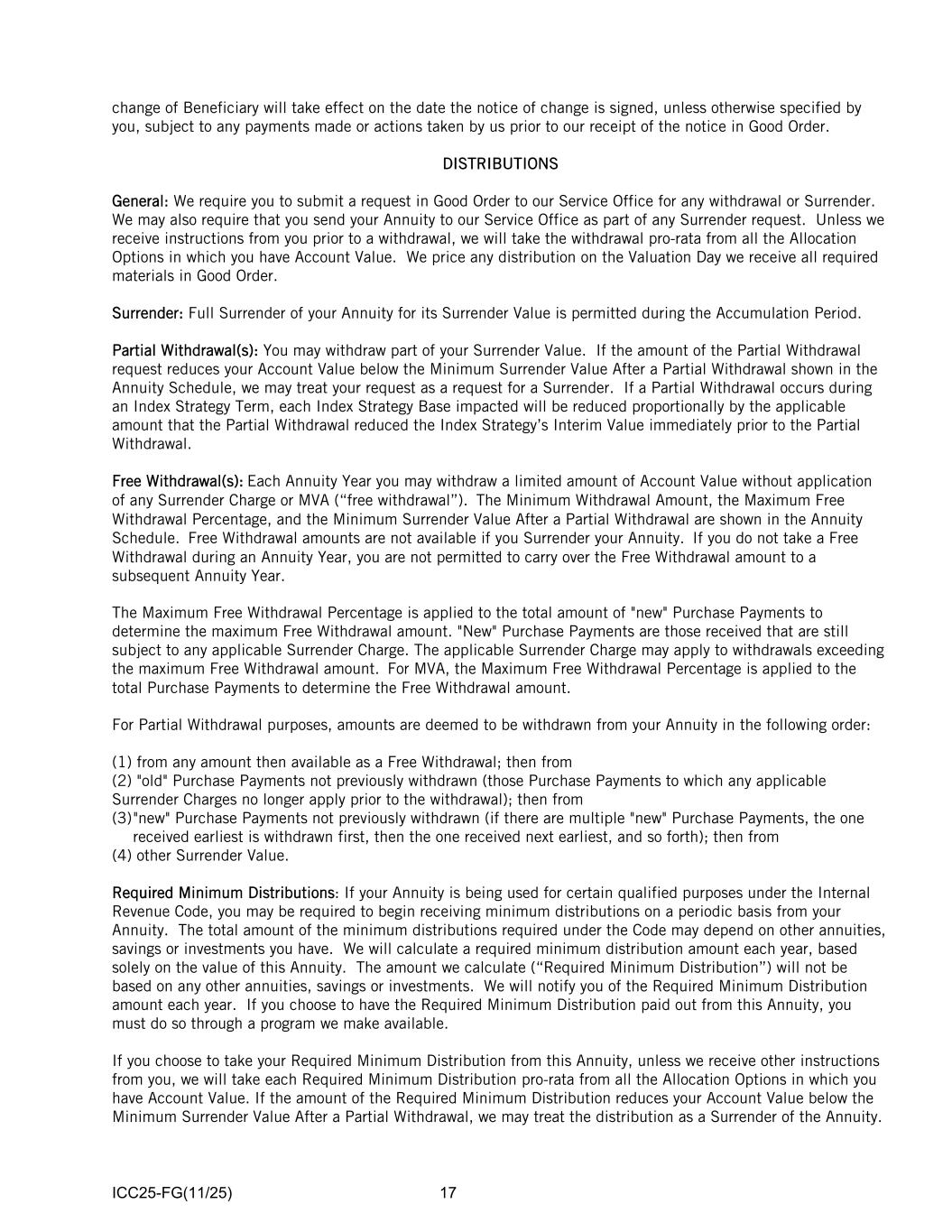 change of Beneficiary will take effect on the date the notice of change is signed, unless otherwise specified by you, subject to any payments made or actions taken by us prior to our receipt of the notice in Good Order.

DISTRIBUTIONS

General: We require you to submit a request in Good Order to our Service Office for any withdrawal or Surrender. We may also require that you send your Annuity to our Service Office as part of any Surrender request. Unless we receive instructions from you prior to a withdrawal, we will take the withdrawal pro-rata from all the Allocation Options in which you have Account Value. We price any distribution on the Valuation Day we receive all required materials in Good Order.

Surrender: Full Surrender of your Annuity for its Surrender Value is permitted during the Accumulation Period.

Partial Withdrawal(s): You may withdraw part of your Surrender Value. If the amount of the Partial Withdrawal request reduces your Account Value below the Minimum Surrender Value After a Partial Withdrawal shown in the Annuity Schedule, we may treat your request as a request for a Surrender. If a Partial Withdrawal occurs during an Index Strategy Term, each Index Strategy Base impacted will be reduced proportionally by the applicable amount that the Partial Withdrawal reduced the Index Strategy's Interim Value immediately prior to the Partial Withdrawal.

Free Withdrawal(s): Each Annuity Year you may withdraw a limited amount of Account Value without application of any Surrender Charge or MVA ("free withdrawal"). The Minimum Withdrawal Amount, the Maximum Free Withdrawal Percentage, and the Minimum Surrender Value After a Partial Withdrawal are shown in the Annuity Schedule. Free Withdrawal amounts are not available if you Surrender your Annuity. If you do not take a Free Withdrawal during an Annuity Year, you are not permitted to carry over the Free Withdrawal amount to a subsequent Annuity Year.

The Maximum Free Withdrawal Percentage is applied to the total amount of "new" Purchase Payments to determine the maximum Free Withdrawal amount. "New" Purchase Payments are those received that are still subject to any applicable Surrender Charge. The applicable Surrender Charge may apply to withdrawals exceeding the maximum Free Withdrawal amount. For MVA, the Maximum Free Withdrawal Percentage is applied to the total Purchase Payments to determine the Free Withdrawal amount.

For Partial Withdrawal purposes, amounts are deemed to be withdrawn from your Annuity in the following order:

(1) from any amount then available as a Free Withdrawal; then from
(2) "old" Purchase Payments not previously withdrawn (those Purchase Payments to which any applicable Surrender Charges no longer apply prior to the withdrawal); then from
(3)"new" Purchase Payments not previously withdrawn (if there are multiple "new" Purchase Payments, the one received earliest is withdrawn first, then the one received next earliest, and so forth); then from
(4) other Surrender Value.

Required Minimum Distributions: If your Annuity is being used for certain qualified purposes under the Internal Revenue Code, you may be required to begin receiving minimum distributions on a periodic basis from your Annuity. The total amount of the minimum distributions required under the Code may depend on other annuities, savings or investments you have. We will calculate a required minimum distribution amount each year, based solely on the value of this Annuity. The amount we calculate ("Required Minimum Distribution") will not be based on any other annuities, savings or investments. We will notify you of the Required Minimum Distribution amount each year. If you choose to have the Required Minimum Distribution paid out from this Annuity, you must do so through a program we make available.

If you choose to take your Required Minimum Distribution from this Annuity, unless we receive other instructions from you, we will take each Required Minimum Distribution pro-rata from all the Allocation Options in which you have Account Value. If the amount of the Required Minimum Distribution reduces your Account Value below the Minimum Surrender Value After a Partial Withdrawal, we may treat the distribution as a Surrender of the Annuity.

ICC25-FG(11/25) 17